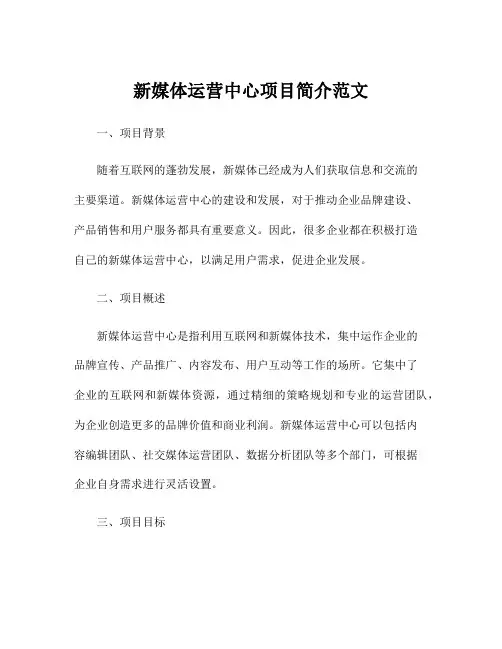 新媒体运营中心项目简介范文

一、项目背景

随着互联网的蓬勃发展，新媒体已经成为人们获取信息和交流的主要渠道。新媒体运营中心的建设和发展，对于推动企业品牌建设、产品销售和用户服务都具有重要意义。因此，很多企业都在积极打造自己的新媒体运营中心，以满足用户需求，促进企业发展。

二、项目概述

新媒体运营中心是指利用互联网和新媒体技术，集中运作企业的品牌宣传、产品推广、内容发布、用户互动等工作的场所。它集中了企业的互联网和新媒体资源，通过精细的策略规划和专业的运营团队，为企业创造更多的品牌价值和商业利润。新媒体运营中心可以包括内容编辑团队、社交媒体运营团队、数据分析团队等多个部门，可根据企业自身需求进行灵活设置。

三、项目目标